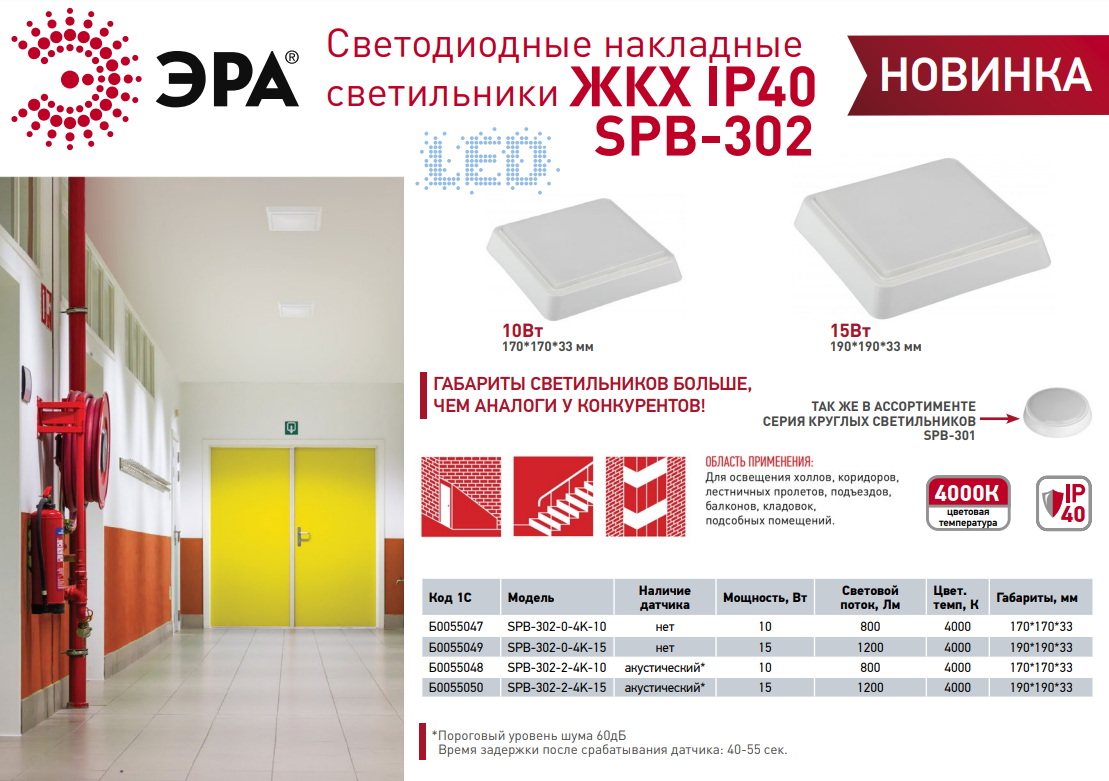 ЭРА®

Светодиодные накладные светильники ЖКХ IP40 SPB-302

НОВИНКА

LED

10Вт
170*170*33 мм

15Вт
190*190*33 мм

ГАБАРИТЫ СВЕТИЛЬНИКОВ БОЛЬШЕ, ЧЕМ АНАЛОГИ У КОНКУРЕНТОВ!

ТАК ЖЕ В АССОРТИМЕНТЕ СЕРИЯ КРУГЛЫХ СВЕТИЛЬНИКОВ SPB-301

ОБЛАСТЬ ПРИМЕНЕНИЯ:
Для освещения холлов, коридоров, лестничных пролетов, подъездов, балконов, кладовок, подсобных помещений.

4000K
цветовая температура

IP 40

| Код 1С | Модель | Наличие датчика | Мощность, Вт | Световой поток, Лм | Цвет. темп, К | Габариты, мм |
|---|---|---|---|---|---|---|
| Б0055047 | SPB-302-0-4K-10 | нет | 10 | 800 | 4000 | 170*170*33 |
| Б0055049 | SPB-302-0-4K-15 | нет | 15 | 1200 | 4000 | 190*190*33 |
| Б0055048 | SPB-302-2-4K-10 | акустический* | 10 | 800 | 4000 | 170*170*33 |
| Б0055050 | SPB-302-2-4K-15 | акустический* | 15 | 1200 | 4000 | 190*190*33 |

*Пороговый уровень шума 60дБ
Время задержки после срабатывания датчика: 40-55 сек.